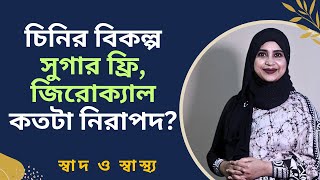 চিনির বিকল্প
সুগার ফ্রি,
জিরোক্যাল
কতটা নিরাপদ?

স্বাদ ও স্বাস্থ্য